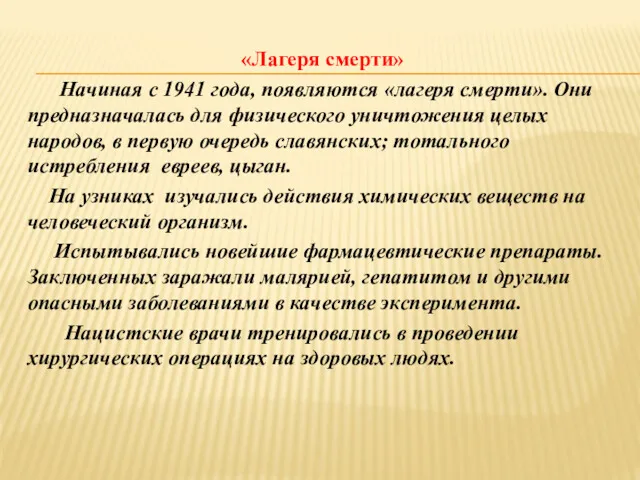 «Лагеря смерти»

Начиная с 1941 года, появляются «лагеря смерти». Они предназначалась для физического уничтожения целых народов, в первую очередь славянских; тотального истребления евреев, цыган.

На узниках изучались действия химических веществ на человеческий организм.

Испытывались новейшие фармацевтические препараты. Заключенных заражали малярией, гепатитом и другими опасными заболеваниями в качестве эксперимента.

Нацистские врачи тренировались в проведении хирургических операциях на здоровых людях.